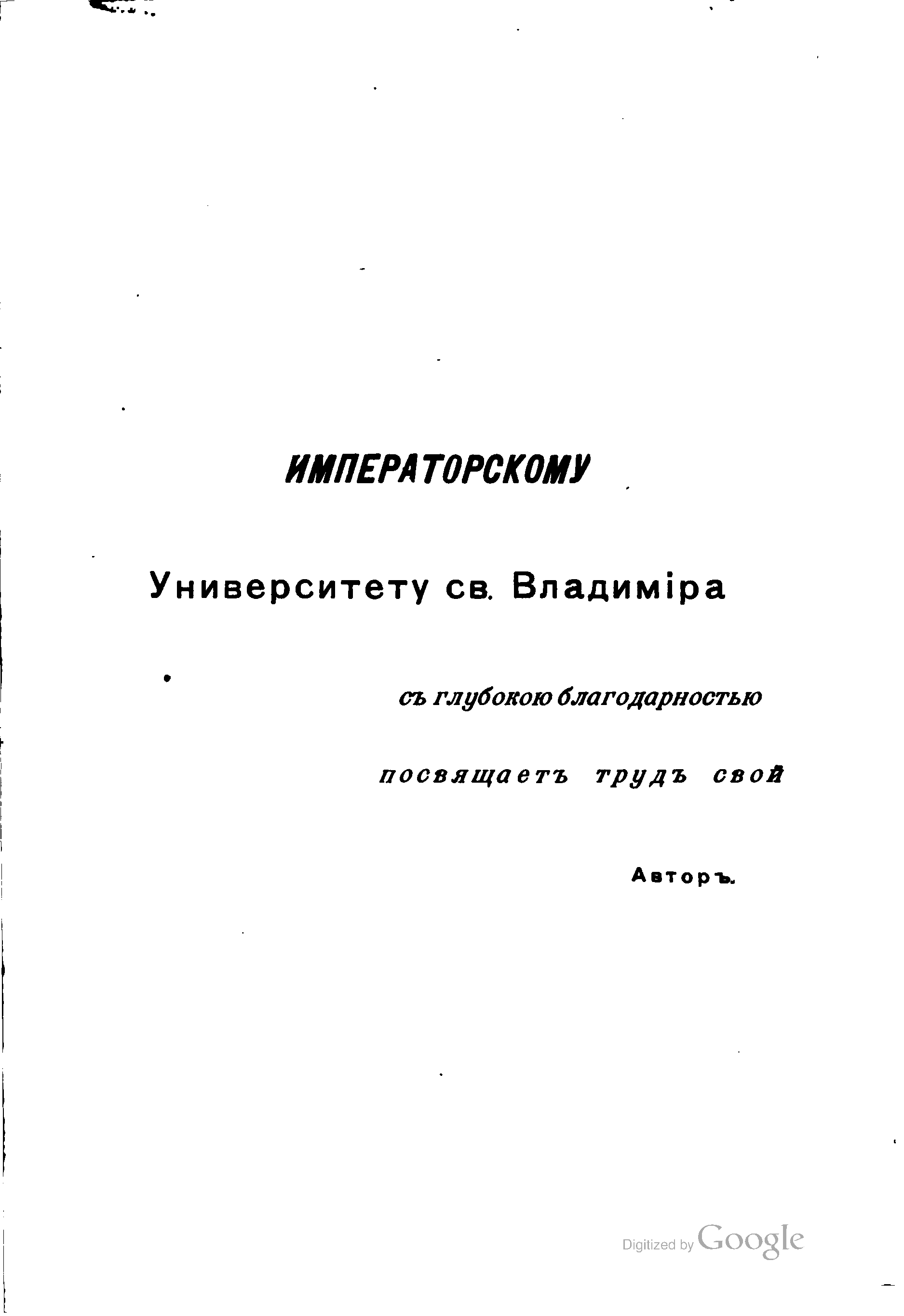 ИМПЕРАТОРСКОМУ

Университету св. Владиміра

съ глубокою благодарностью

посвящаетъ трудъ свой

Авторъ.

Digitized by Google